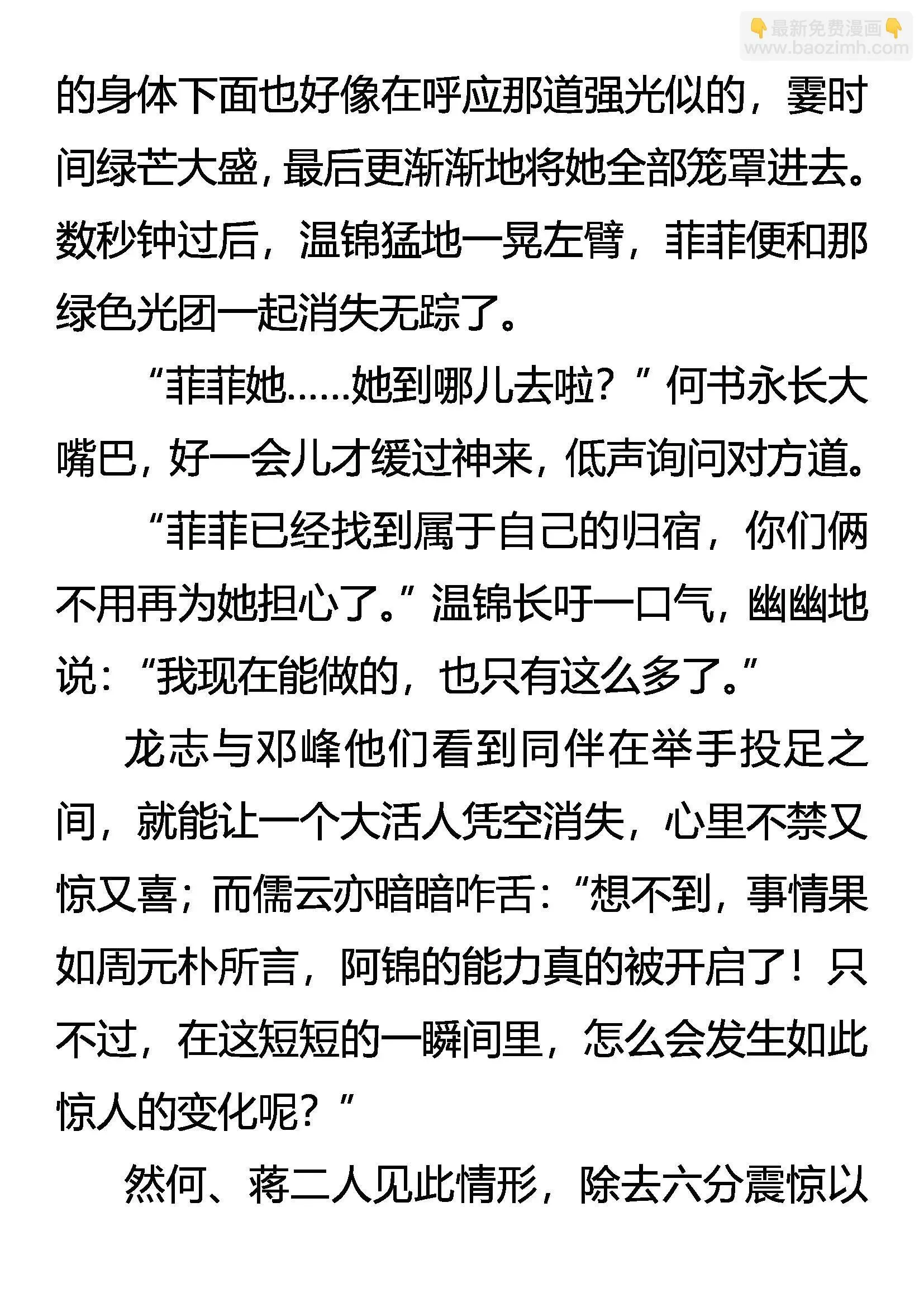 👇最新免费漫画👇
www.baozimh.com

的身体下面也好像在呼应那道强光似的，霎时间绿芒大盛，最后更渐渐地将她全部笼罩进去。数秒钟过后，温锦猛地一晃左臂，菲菲便和那绿色光团一起消失无踪了。

“菲菲她……她到哪儿去啦？”何书永长大嘴巴，好一会儿才缓过神来，低声询问对方道。

“菲菲已经找到属于自己的归宿，你们俩不用再为她担心了。”温锦长吁一口气，幽幽地说：“我现在能做的，也只有这么多了。”

龙志与邓峰他们看到同伴在举手投足之间，就能让一个大活人凭空消失，心里不禁又惊又喜；而儒云亦暗暗咋舌：“想不到，事情果如周元朴所言，阿锦的能力真的被开启了！只不过，在这短短的一瞬间里，怎么会发生如此惊人的变化呢？”

然何、蒋二人见此情形，除去六分震惊以